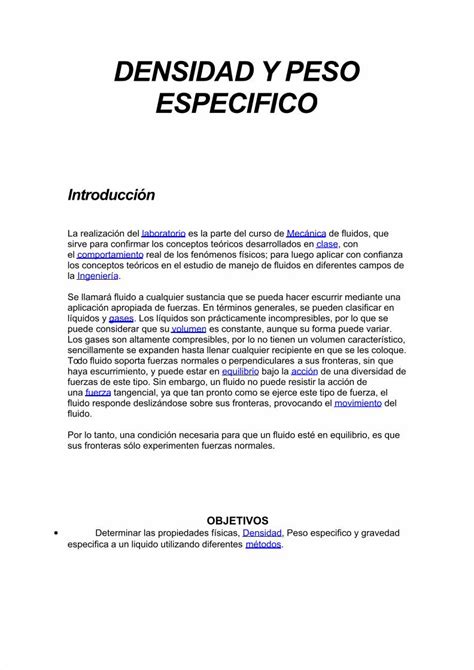 DENSIDAD Y PESO ESPECIFICO

Introducción

La realización del laboratorio es la parte del curso de Mecánica de fluidos, que sirve para confirmar los conceptos teóricos desarrollados en clase, con el comportamiento real de los fenómenos físicos; para luego aplicar con confianza los conceptos teóricos en el estudio de manejo de fluidos en diferentes campos de la Ingeniería.

Se llamará fluido a cualquier sustancia que se pueda hacer escurrir mediante una aplicación apropiada de fuerzas. En términos generales, se pueden clasificar en líquidos y gases. Los líquidos son prácticamente incompresibles, por lo que se puede considerar que su volumen es constante, aunque su forma puede variar. Los gases son altamente compresibles, por lo no tienen un volumen característico, sencillamente se expanden hasta llenar cualquier recipiente en que se les coloque. Todo fluido soporta fuerzas normales o perpendiculares a sus fronteras, sin que haya escurrimiento, y puede estar en equilibrio bajo la acción de una diversidad de fuerzas de este tipo. Sin embargo, un fluido no puede resistir la acción de una fuerza tangencial, ya que tan pronto como se ejerce este tipo de fuerza, el fluido responde deslizándose sobre sus fronteras, provocando el movimiento del fluido.

Por lo tanto, una condición necesaria para que un fluido esté en equilibrio, es que sus fronteras sólo experimenten fuerzas normales.

OBJETIVOS

• Determinar las propiedades físicas, Densidad, Peso especifico y gravedad especifica a un liquido utilizando diferentes métodos.